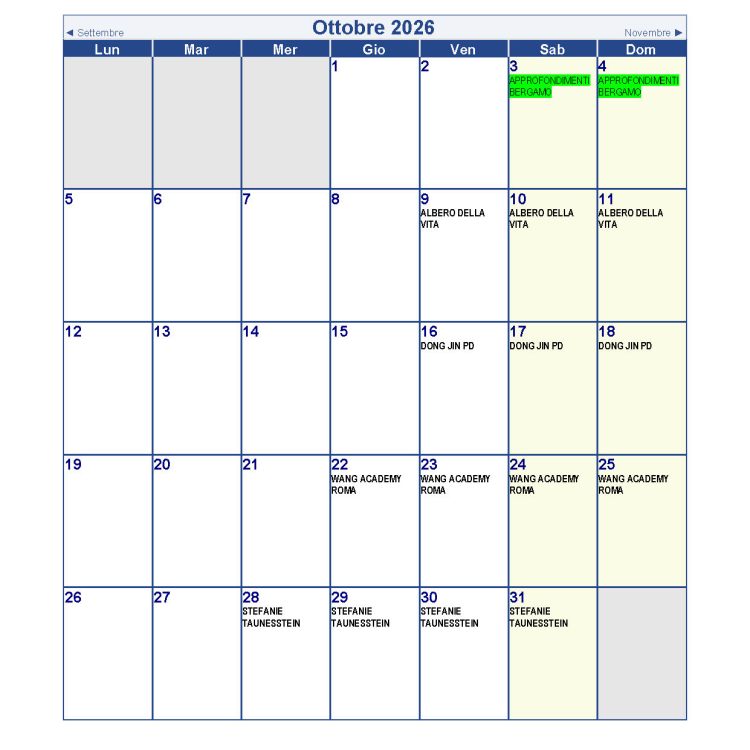 ◄ Settembre
Ottobre 2026
Novembre ►

| Lun | Mar | Mer | Gio | Ven | Sab | Dom |
|---|---|---|---|---|---|---|
| | | | 1 | 2 | 3 APPROFONDIMENTI BERGAMO | 4 APPROFONDIMENTI BERGAMO |
| 5 | 6 | 7 | 8 | 9 ALBERO DELLA VITA | 10 ALBERO DELLA VITA | 11 ALBERO DELLA VITA |
| 12 | 13 | 14 | 15 | 16 DONG JIN PD | 17 DONG JIN PD | 18 DONG JIN PD |
| 19 | 20 | 21 | 22 WANG ACADEMY ROMA | 23 WANG ACADEMY ROMA | 24 WANG ACADEMY ROMA | 25 WANG ACADEMY ROMA |
| 26 | 27 | 28 STEFANIE TAUNESSTEIN | 29 STEFANIE TAUNESSTEIN | 30 STEFANIE TAUNESSTEIN | 31 STEFANIE TAUNESSTEIN | |